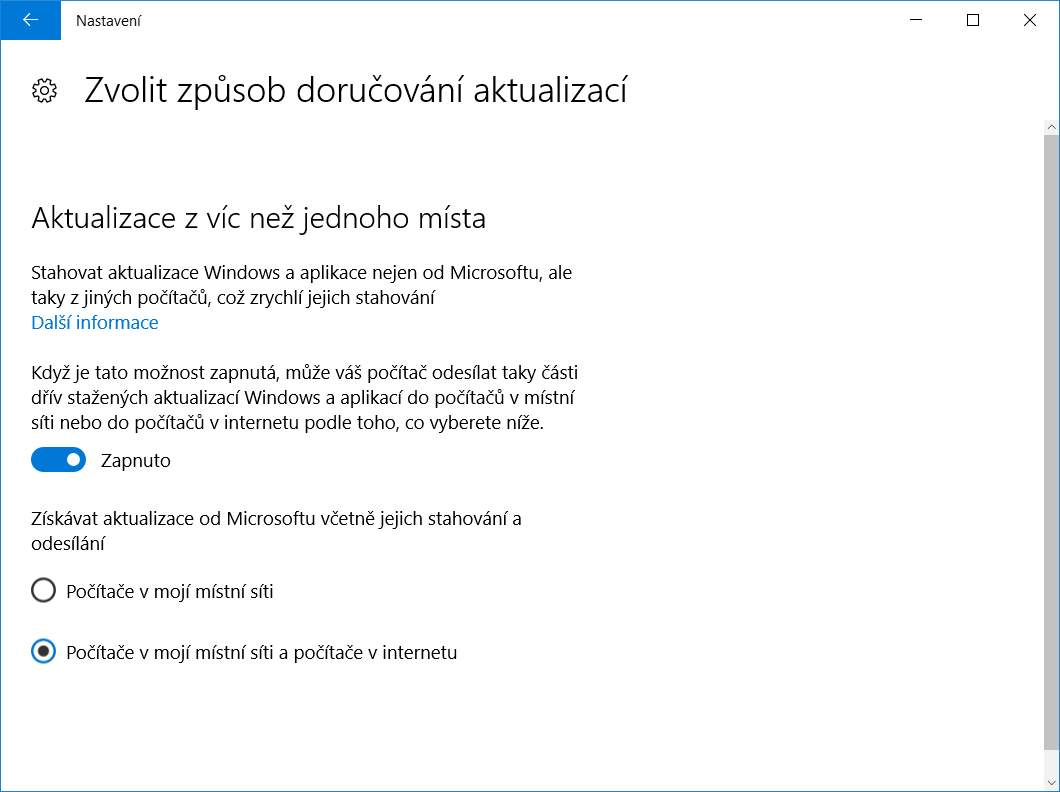 Nastavení

Zvolit způsob doručování aktualizací

Aktualizace z víc než jednoho místa

Stahovat aktualizace Windows a aplikace nejen od Microsoftu, ale taky z jiných počítačů, což zrychlí jejich stahování
Další informace

Když je tato možnost zapnutá, může váš počítač odesílat taky části dřív stažených aktualizací Windows a aplikací do počítačů v místní síti nebo do počítačů v internetu podle toho, co vyberete níže.

Zapnuto

Získávat aktualizace od Microsoftu včetně jejich stahování a odesílání

Počítače v mojí místní síti

Počítače v mojí místní síti a počítače v internetu